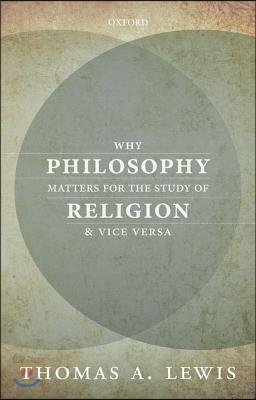 OXFORD

WHY
PHILOSOPHY
MATTERS FOR THE STUDY OF
RELIGION
& VICE VERSA

THOMAS A. LEWIS